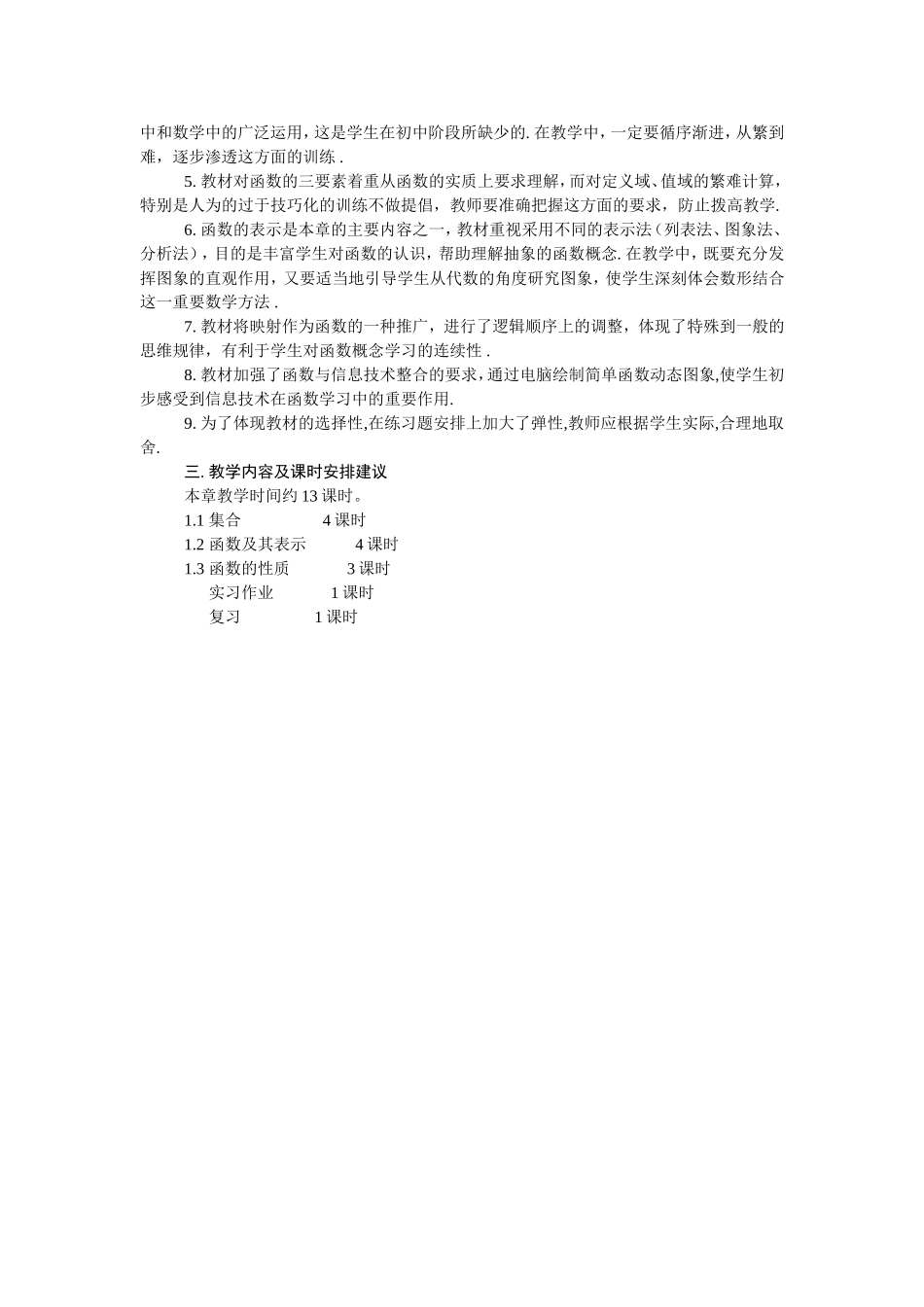 中和数学中的广泛运用，这是学生在初中阶段所缺少的. 在教学中，一定要循序渐进，从繁到难，逐步渗透这方面的训练 .

5. 教材对函数的三要素着重从函数的实质上要求理解，而对定义域、值域的繁难计算，特别是人为的过于技巧化的训练不做提倡，教师要准确把握这方面的要求，防止拨高教学.

6. 函数的表示是本章的主要内容之一，教材重视采用不同的表示法（列表法、图象法、分析法），目的是丰富学生对函数的认识，帮助理解抽象的函数概念. 在教学中，既要充分发挥图象的直观作用，又要适当地引导学生从代数的角度研究图象，使学生深刻体会数形结合这一重要数学方法 .

7. 教材将映射作为函数的一种推广，进行了逻辑顺序上的调整，体现了特殊到一般的思维规律，有利于学生对函数概念学习的连续性 .

8. 教材加强了函数与信息技术整合的要求，通过电脑绘制简单函数动态图象,使学生初步感受到信息技术在函数学习中的重要作用.

9. 为了体现教材的选择性,在练习题安排上加大了弹性,教师应根据学生实际,合理地取舍.

三. 教学内容及课时安排建议

本章教学时间约 13 课时。

1.1 集合 4 课时

1.2 函数及其表示 4 课时

1.3 函数的性质 3 课时

实习作业 1 课时

复习 1 课时